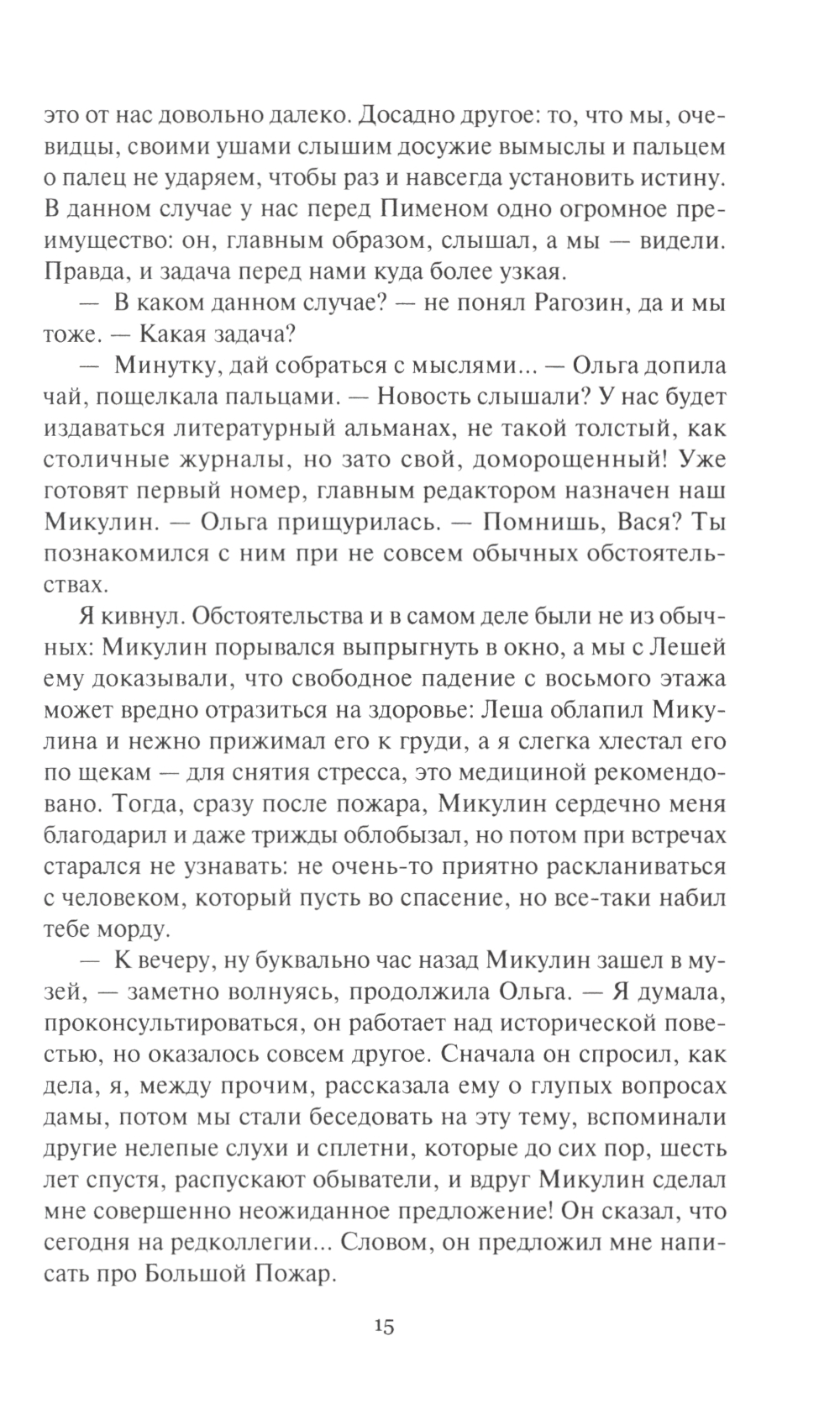 это от нас довольно далеко. Досадно другое: то, что мы, очевидцы, своими ушами слышим досужие вымыслы и пальцем о палец не ударяем, чтобы раз и навсегда установить истину. В данном случае у нас перед Пименом одно огромное преимущество: он, главным образом, слышал, а мы — видели. Правда, и задача перед нами куда более узкая.

— В каком данном случае? — не понял Рагозин, да и мы тоже. — Какая задача?

— Минутку, дай собраться с мыслями... — Ольга допила чай, пощелкала пальцами. — Новость слышали? У нас будет издаваться литературный альманах, не такой толстый, как столичные журналы, но зато свой, доморощенный! Уже готовят первый номер, главным редактором назначен наш Микулин. — Ольга прищурилась. — Помнишь, Вася? Ты познакомился с ним при не совсем обычных обстоятельствах.

Я кивнул. Обстоятельства и в самом деле были не из обычных: Микулин порывался выпрыгнуть в окно, а мы с Лешей ему доказывали, что свободное падение с восьмого этажа может вредно отразиться на здоровье: Леша облапил Микулина и нежно прижимал его к груди, а я слегка хлестал его по щекам — для снятия стресса, это медициной рекомендовано. Тогда, сразу после пожара, Микулин сердечно меня благодарил и даже трижды облобызал, но потом при встречах старался не узнавать: не очень-то приятно раскланиваться с человеком, который пусть во спасение, но все-таки набил тебе морду.

— К вечеру, ну буквально час назад Микулин зашел в музей, — заметно волнуясь, продолжила Ольга. — Я думала, проконсультироваться, он работает над исторической повестью, но оказалось совсем другое. Сначала он спросил, как дела, я, между прочим, рассказала ему о глупых вопросах дамы, потом мы стали беседовать на эту тему, вспоминали другие нелепые слухи и сплетни, которые до сих пор, шесть лет спустя, распускают обыватели, и вдруг Микулин сделал мне совершенно неожиданное предложение! Он сказал, что сегодня на редколлегии... Словом, он предложил мне написать про Большой Пожар.

15